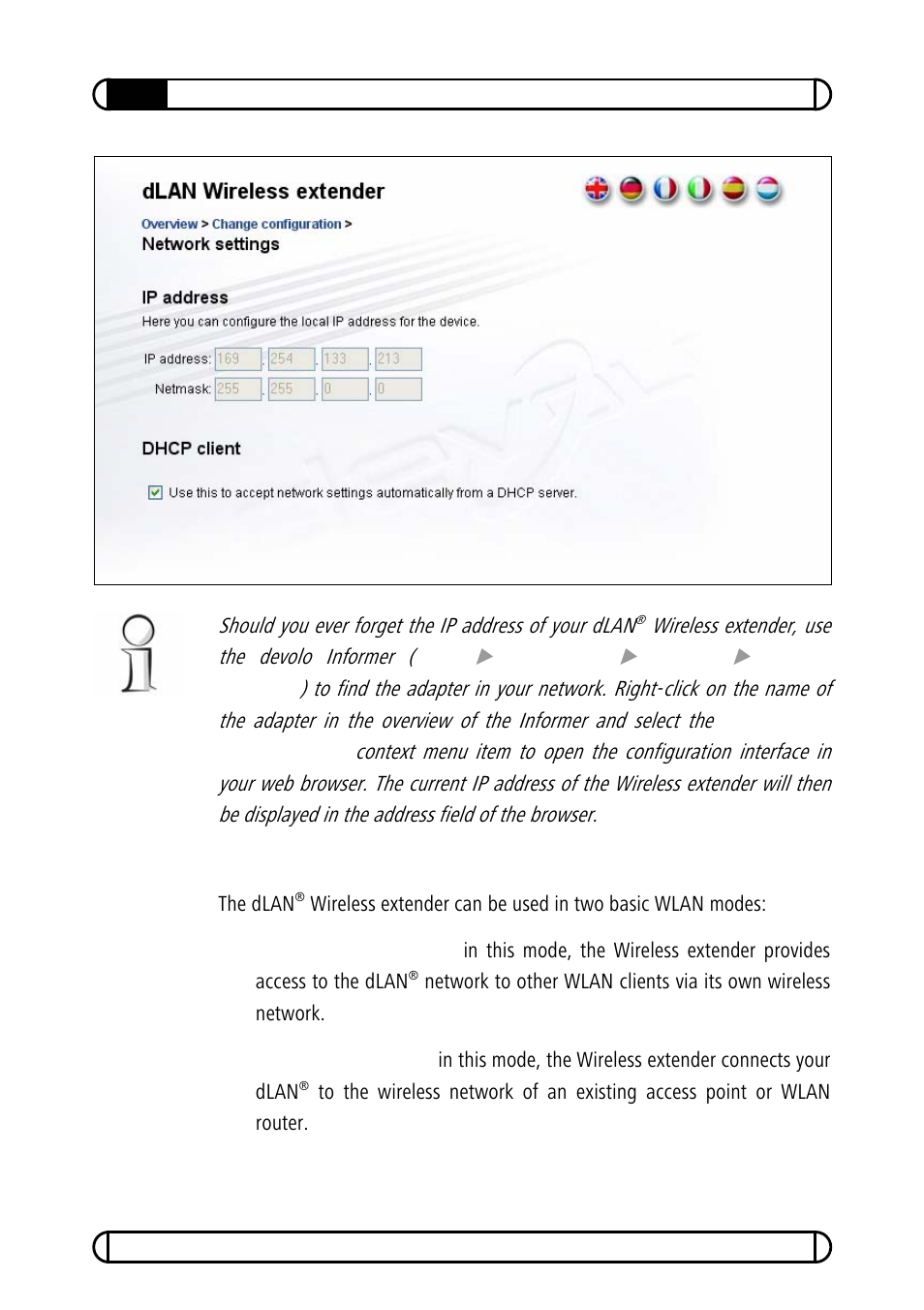 dLAN Wireless extender

Overview > Change configuration >
Network settings

IP address

Here you can configure the local IP address for the device.

IP address: 169 . 254 . 133 . 213

Netmask: 255 . 255 . 0 . 0

DHCP client

Use this to accept network settings automatically from a DHCP server.

Should you ever forget the IP address of your dLAN® Wireless extender, use the devolo Informer ( ▶ ▶ ▶ ) to find the adapter in your network. Right-click on the name of the adapter in the overview of the Informer and select the context menu item to open the configuration interface in your web browser. The current IP address of the Wireless extender will then be displayed in the address field of the browser.

The dLAN® Wireless extender can be used in two basic WLAN modes:

in this mode, the Wireless extender provides access to the dLAN® network to other WLAN clients via its own wireless network.

in this mode, the Wireless extender connects your dLAN® to the wireless network of an existing access point or WLAN router.